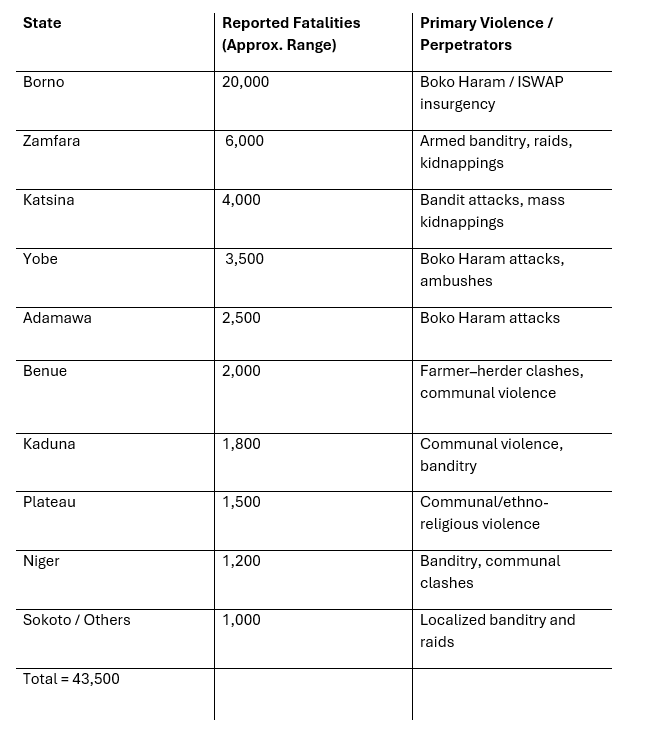 | State | Reported Fatalities (Approx. Range) | Primary Violence / Perpetrators |
|---|---|---|
| Borno | 20,000 | Boko Haram / ISWAP insurgency |
| Zamfara | 6,000 | Armed banditry, raids, kidnappings |
| Katsina | 4,000 | Bandit attacks, mass kidnappings |
| Yobe | 3,500 | Boko Haram attacks, ambushes |
| Adamawa | 2,500 | Boko Haram attacks |
| Benue | 2,000 | Farmer–herder clashes, communal violence |
| Kaduna | 1,800 | Communal violence, banditry |
| Plateau | 1,500 | Communal/ethno-religious violence |
| Niger | 1,200 | Banditry, communal clashes |
| Sokoto / Others | 1,000 | Localized banditry and raids |
| Total = 43,500 | | |